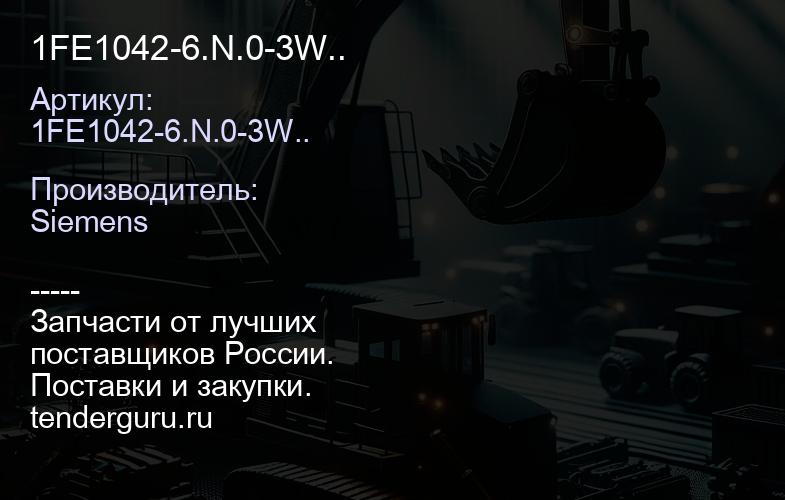 1FE1042-6.N.0-3W..

Артикул:
1FE1042-6.N.0-3W..

Производитель:
Siemens

-----
Запчасти от лучших поставщиков России.
Поставки и закупки.
tenderguru.ru